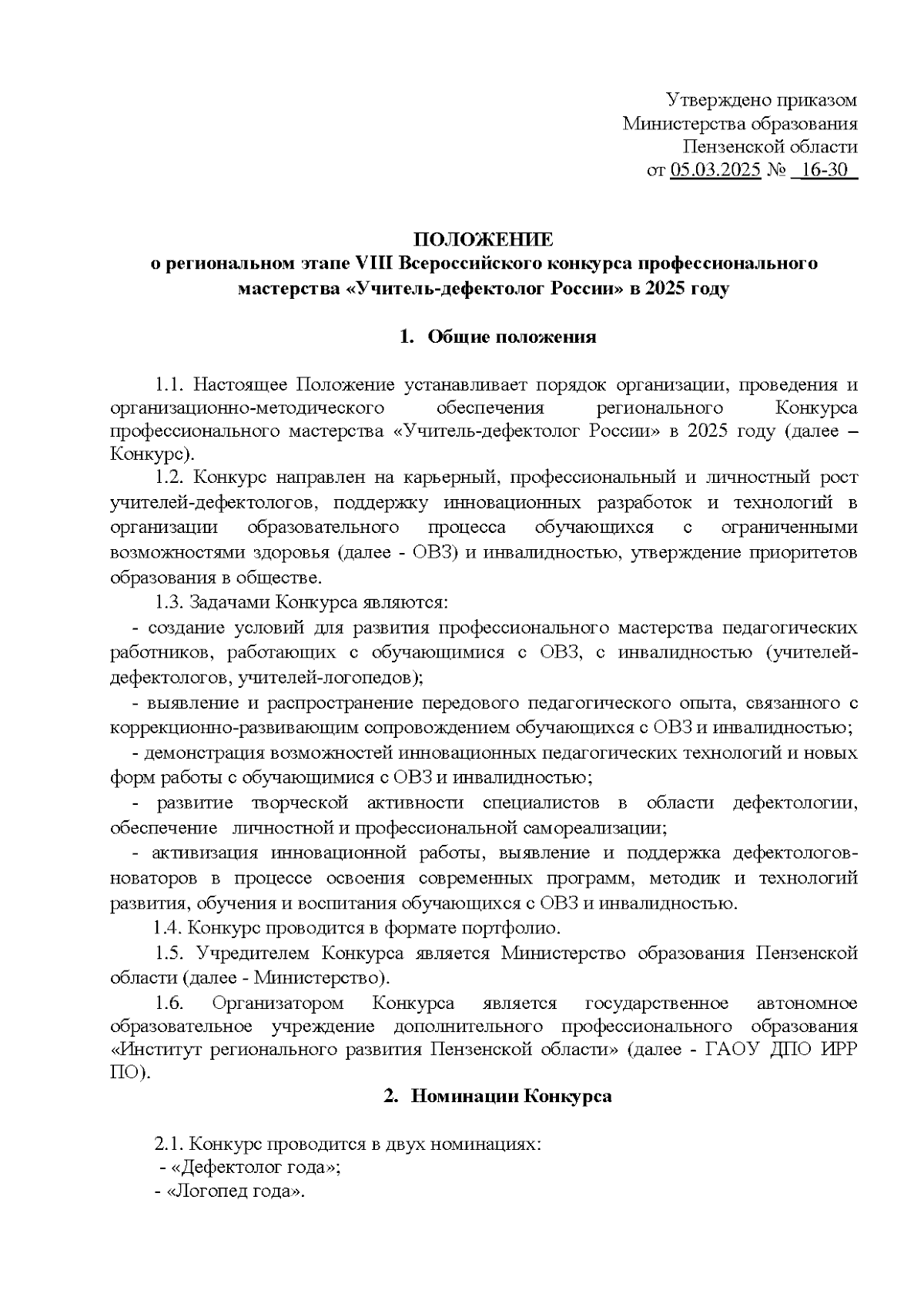 Утверждено приказом
Министерства образования
Пензенской области
от 05.03.2025 № 16-30

ПОЛОЖЕНИЕ
о региональном этапе VIII Всероссийского конкурса профессионального мастерства «Учитель-дефектолог России» в 2025 году

1. Общие положения

1.1. Настоящее Положение устанавливает порядок организации, проведения и организационно-методического обеспечения регионального Конкурса профессионального мастерства «Учитель-дефектолог России» в 2025 году (далее – Конкурс).

1.2. Конкурс направлен на карьерный, профессиональный и личностный рост учителей-дефектологов, поддержку инновационных разработок и технологий в организации образовательного процесса обучающихся с ограниченными возможностями здоровья (далее - ОВЗ) и инвалидностью, утверждение приоритетов образования в обществе.

1.3. Задачами Конкурса являются:

- создание условий для развития профессионального мастерства педагогических работников, работающих с обучающимися с ОВЗ, с инвалидностью (учителей-дефектологов, учителей-логопедов);

- выявление и распространение передового педагогического опыта, связанного с коррекционно-развивающим сопровождением обучающихся с ОВЗ и инвалидностью;

- демонстрация возможностей инновационных педагогических технологий и новых форм работы с обучающимися с ОВЗ и инвалидностью;

- развитие творческой активности специалистов в области дефектологии, обеспечение личностной и профессиональной самореализации;

- активизация инновационной работы, выявление и поддержка дефектологов-новаторов в процессе освоения современных программ, методик и технологий развития, обучения и воспитания обучающихся с ОВЗ и инвалидностью.

1.4. Конкурс проводится в формате портфолио.

1.5. Учредителем Конкурса является Министерство образования Пензенской области (далее - Министерство).

1.6. Организатором Конкурса является государственное автономное образовательное учреждение дополнительного профессионального образования «Институт регионального развития Пензенской области» (далее - ГАОУ ДПО ИРР ПО).

2. Номинации Конкурса

2.1. Конкурс проводится в двух номинациях:
- «Дефектолог года»;
- «Логопед года».